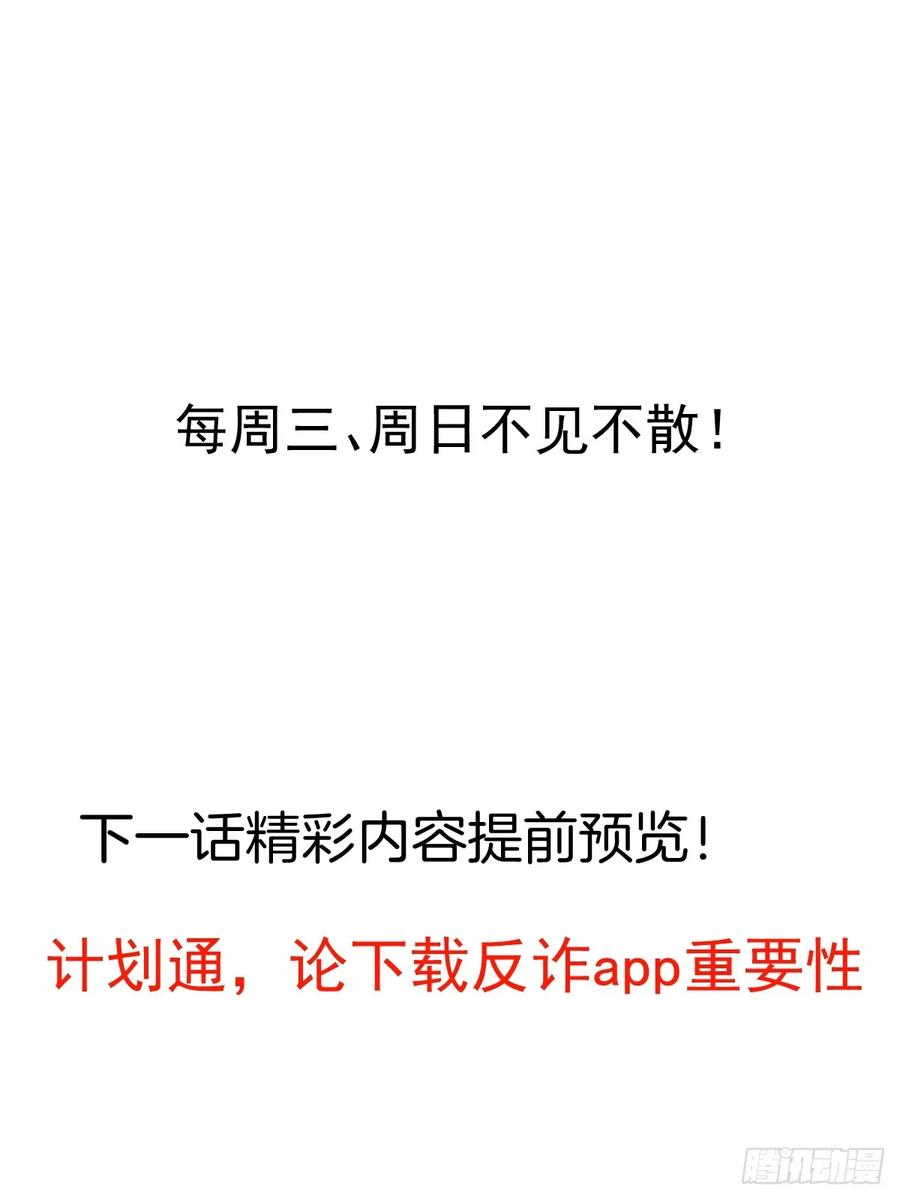 每周三、周日不见不散！

下一话精彩内容提前预览！

计划通，论下载反诈app重要性

腾讯动漫